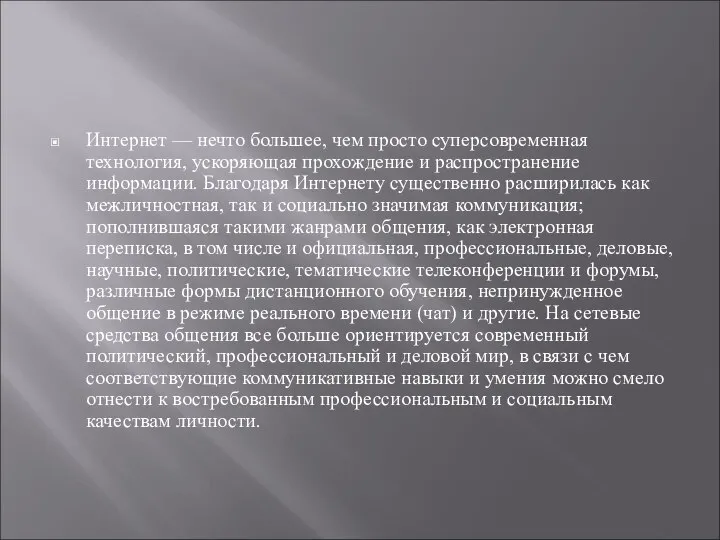 Интернет — нечто большее, чем просто суперсовременная технология, ускоряющая прохождение и распространение информации. Благодаря Интернету существенно расширилась как межличностная, так и социально значимая коммуникация; пополнившаяся такими жанрами общения, как электронная переписка, в том числе и официальная, профессиональные, деловые, научные, политические, тематические телеконференции и форумы, различные формы дистанционного обучения, непринужденное общение в режиме реального времени (чат) и другие. На сетевые средства общения все больше ориентируется современный политический, профессиональный и деловой мир, в связи с чем соответствующие коммуникативные навыки и умения можно смело отнести к востребованным профессиональным и социальным качествам личности.